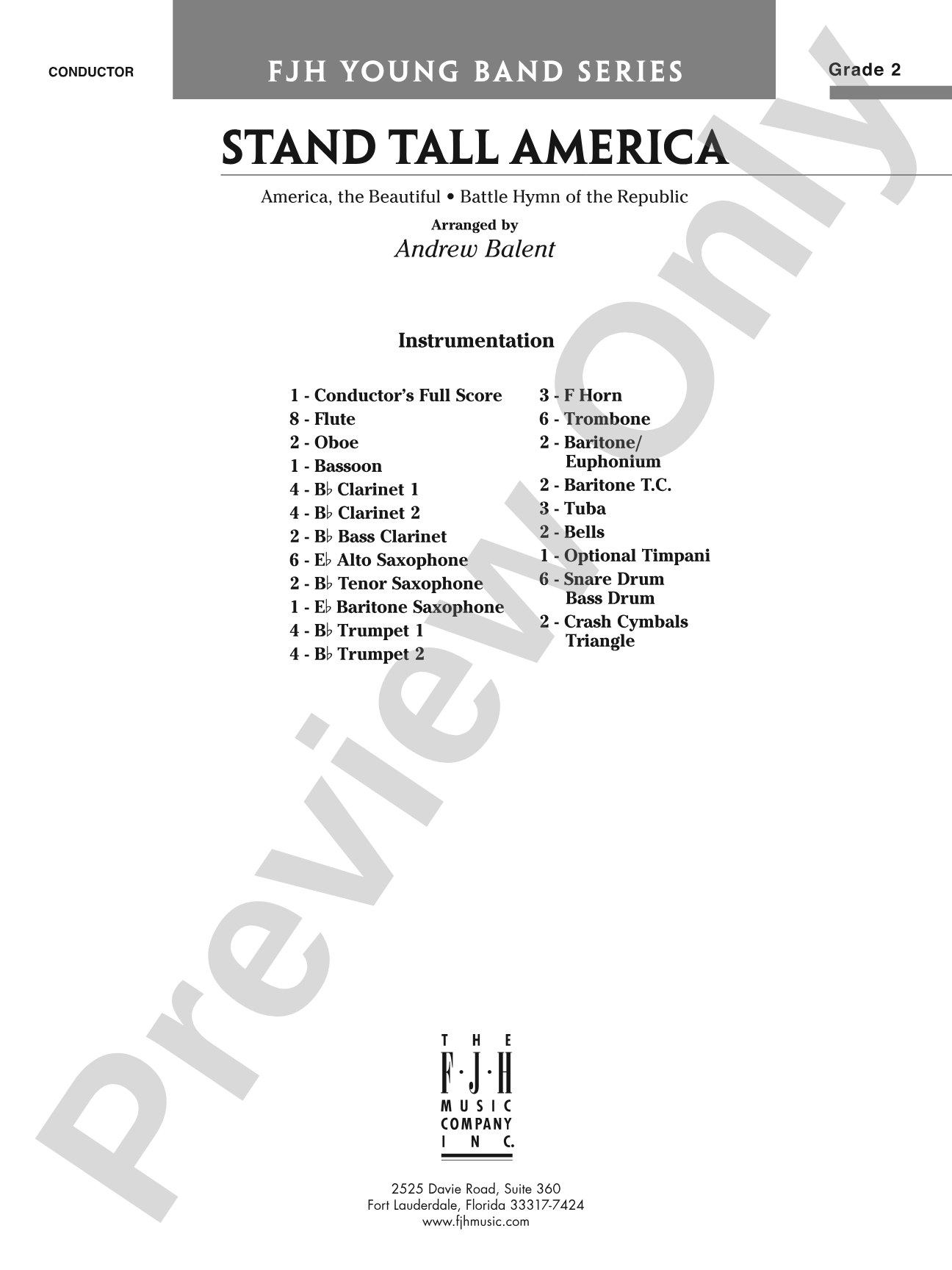 CONDUCTOR

FJH YOUNG BAND SERIES

Grade 2

STAND TALL AMERICA

America, the Beautiful • Battle Hymn of the Republic

Arranged by
Andrew Balent

Instrumentation

1 - Conductor's Full Score
8 - Flute
2 - Oboe
1 - Bassoon
4 - B♭ Clarinet 1
4 - B♭ Clarinet 2
2 - B♭ Bass Clarinet
6 - E♭ Alto Saxophone
2 - B♭ Tenor Saxophone
1 - E♭ Baritone Saxophone
4 - B♭ Trumpet 1
4 - B♭ Trumpet 2

3 - F Horn
6 - Trombone
2 - Baritone/ Euphonium
2 - Baritone T.C.
3 - Tuba
2 - Bells
1 - Optional Timpani
6 - Snare Drum Bass Drum
2 - Crash Cymbals Triangle

Preview Only

THE F·J·H MUSIC COMPANY INC.

2525 Davie Road, Suite 360
Fort Lauderdale, Florida 33317-7424
www.fjhmusic.com